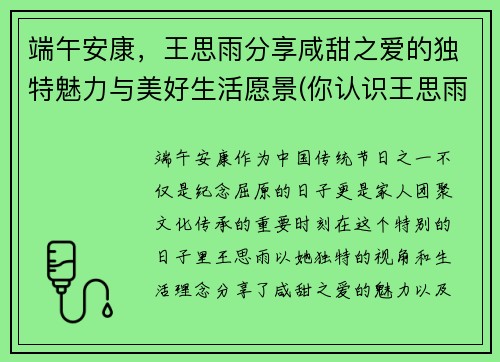 端午安康，王思雨分享咸甜之爱的独特魅力与美好生活愿景(你认识王思雨

端午安康作为中国传统节日之一不仅是纪念屈原的日子更是家人团聚文化传承的重要时刻在这个特别的日子里王思雨以她独特的视角和生活理念分享了咸甜之爱的魅力以及